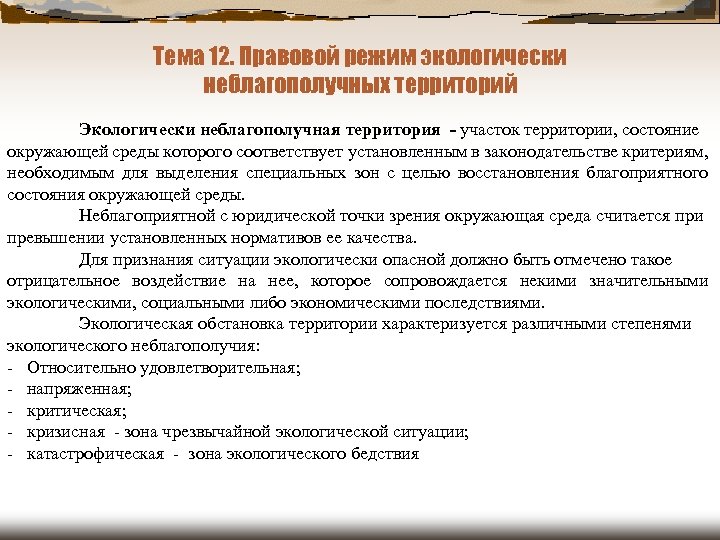 Тема 12. Правовой режим экологически неблагополучных территорий

Экологически неблагополучная территория – участок территории, состояние окружающей среды которого соответствует установленным в законодательстве критериям, необходимым для выделения специальных зон с целью восстановления благоприятного состояния окружающей среды.

Неблагоприятной с юридической точки зрения окружающая среда считается при превышении установленных нормативов ее качества.

Для признания ситуации экологически опасной должно быть отмечено такое отрицательное воздействие на нее, которое сопровождается некими значительными экологическими, социальными либо экономическими последствиями.

Экологическая обстановка территории характеризуется различными степенями экологического неблагополучия:
- Относительно удовлетворительная;
- напряженная;
- критическая;
- кризисная - зона чрезвычайной экологической ситуации;
- катастрофическая - зона экологического бедствия